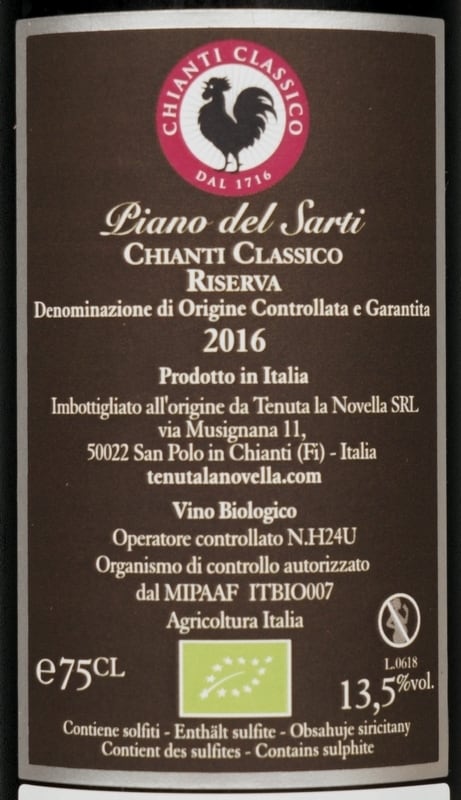 CHIANTI CLASSICO
DAL 1716

Piano del Sarti
CHIANTI CLASSICO
RISERVA
Denominazione di Origine Controllata e Garantita
2016

Prodotto in Italia
Imbottigliato all'origine da Tenuta la Novella SRL
via Musignana 11,
50022 San Polo in Chianti (Fi) - Italia
tenutalanovella.com

Vino Biologico
Operatore controllato N.H24U
Organismo di controllo autorizzato
dal MIPAAF ITBIO007
Agricoltura Italia

e75CL

L.0618
13,5%vol.

Contiene solfiti - Enthält sulfite - Obsahuje siricitany
Contient des sulfites - Contains sulphite